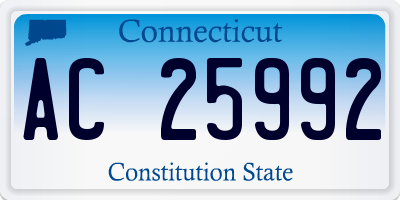 Connecticut

AC 25992

Constitution State